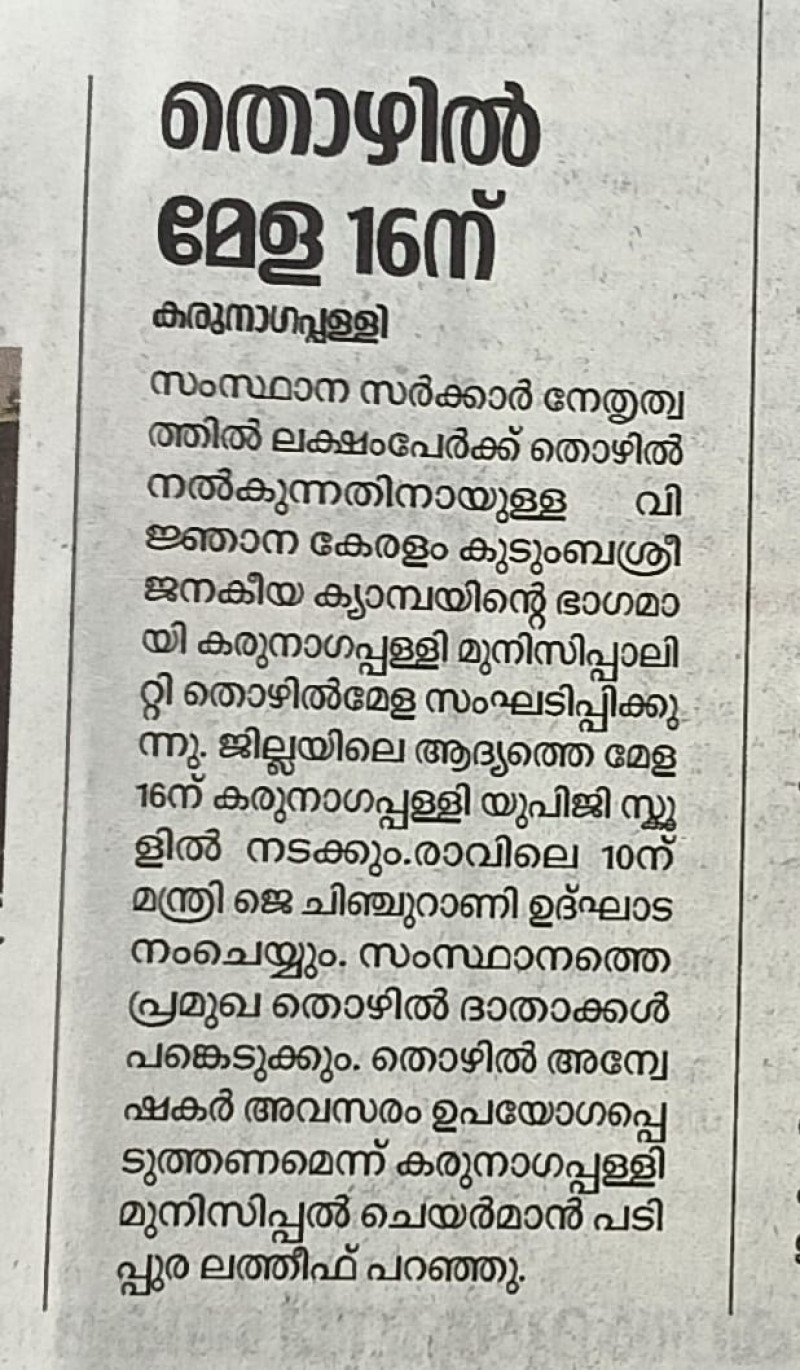 തൊഴിൽ മേള 16ന്

കരുനാഗപ്പള്ളി

സംസ്ഥാന സർക്കാർ നേതൃത്വത്തിൽ ലക്ഷംപേർക്ക് തൊഴിൽ നൽകുന്നതിനായുള്ള വിജ്ഞാന കേരളം കുടുംബശ്രീ ജനകീയ ക്യാമ്പയിന്റെ ഭാഗമായി കരുനാഗപ്പള്ളി മുനിസിപ്പാലിറ്റി തൊഴിൽമേള സംഘടിപ്പിക്കുന്നു. ജില്ലയിലെ ആദ്യത്തെ മേള 16ന് കരുനാഗപ്പള്ളി യുപിജി സ്കൂളിൽ നടക്കും.രാവിലെ 10ന് മന്ത്രി ജെ ചിഞ്ചുറാണി ഉദ്ഘാടനംചെയ്യും. സംസ്ഥാനത്തെ പ്രമുഖ തൊഴിൽ ദാതാക്കൾ പങ്കെടുക്കും. തൊഴിൽ അന്വേഷകർ അവസരം ഉപയോഗപ്പെടുത്തണമെന്ന് കരുനാഗപ്പള്ളി മുനിസിപ്പൽ ചെയർമാൻ പടിപ്പുര ലത്തീഫ് പറഞ്ഞു.